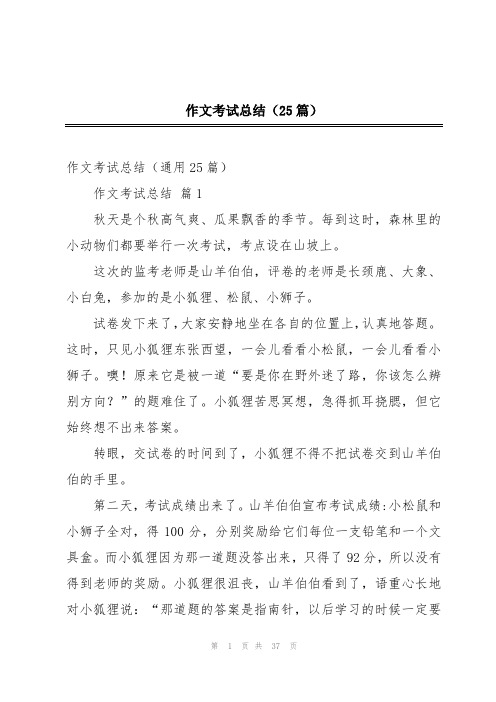 作文考试总结（25篇）

作文考试总结（通用25篇）

作文考试总结 篇1

秋天是个秋高气爽、瓜果飘香的季节。每到这时，森林里的小动物们都要举行一次考试，考点设在山坡上。

这次的监考老师是山羊伯伯，评卷的老师是长颈鹿、大象、小白兔，参加的是小狐狸、松鼠、小狮子。

试卷发下来了，大家安静地坐在各自的位置上，认真地答题。这时，只见小狐狸东张西望，一会儿看看小松鼠，一会儿看看小狮子。噢！原来它是被一道“要是你在野外迷了路，你该怎么辨别方向？”的题难住了。小狐狸苦思冥想，急得抓耳挠腮，但它始终想不出来答案。

转眼，交试卷的时间到了，小狐狸不得不把试卷交到山羊伯伯的手里。

第二天，考试成绩出来了。山羊伯伯宣布考试成绩：小松鼠和小狮子全对，得100分，分别奖励给它们每位一支铅笔和一个文具盒。而小狐狸因为那一道题没答出来，只得了92分，所以没有得到老师的奖励。小狐狸很沮丧，山羊伯伯看到了，语重心长地对小狐狸说：“那道题的答案是指南针，以后学习的时候一定要

第 1 页 共 37 页